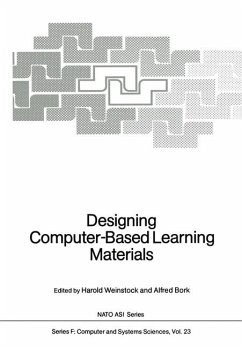 Designing Computer-Based Learning Materials

Edited by Harold Weinstock and Alfred Bork

NATO ASI Series

Series F: Computer and Systems Sciences, Vol. 23